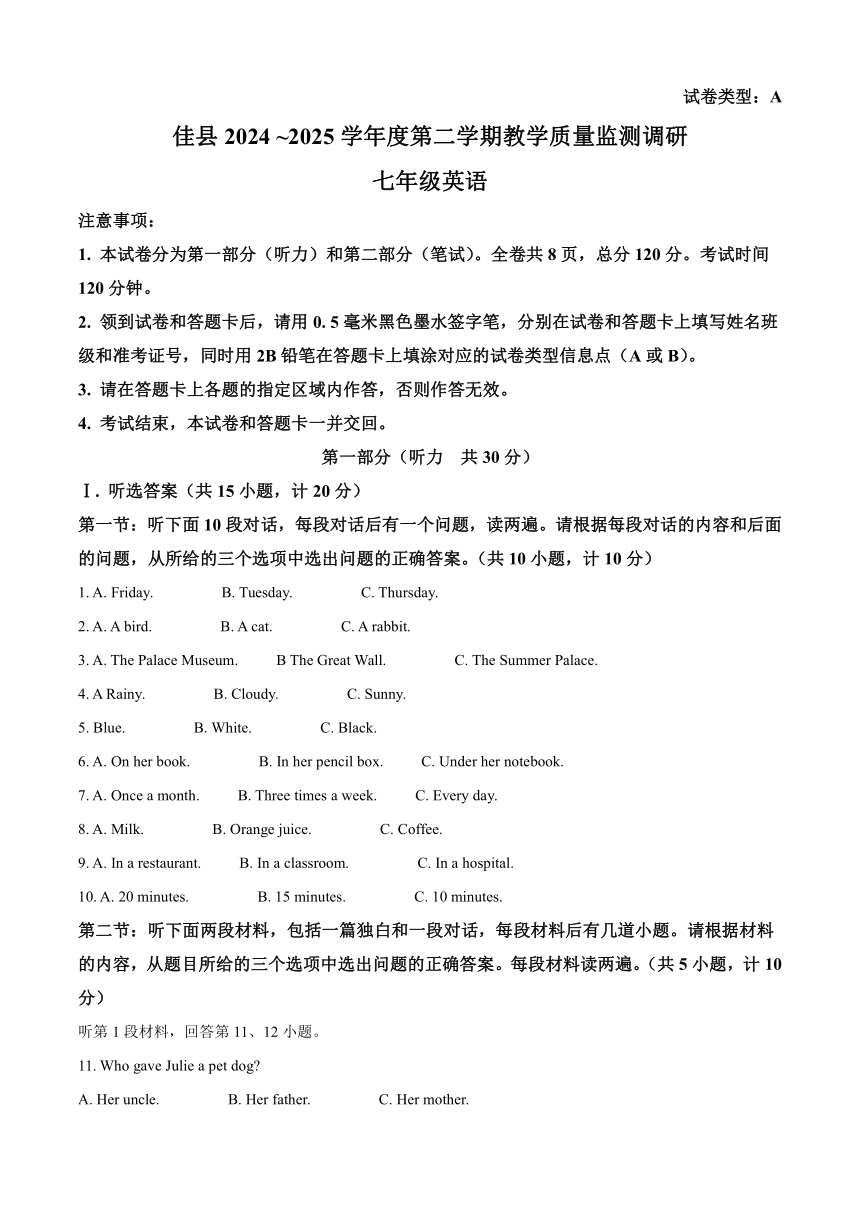 试卷类型：A

佳县 2024 ~2025 学年度第二学期教学质量监测调研

七年级英语

注意事项：

1. 本试卷分为第一部分（听力）和第二部分（笔试）。全卷共 8 页，总分 120 分。考试时间 120 分钟。

2. 领到试卷和答题卡后，请用 0. 5 毫米黑色墨水签字笔，分别在试卷和答题卡上填写姓名班级和准考证号，同时用 2B 铅笔在答题卡上填涂对应的试卷类型信息点（A 或 B）。

3. 请在答题卡上各题的指定区域内作答，否则作答无效。

4. 考试结束，本试卷和答题卡一并交回。

第一部分（听力　共 30 分）

Ⅰ. 听选答案（共 15 小题，计 20 分）

第一节：听下面 10 段对话，每段对话后有一个问题，读两遍。请根据每段对话的内容和后面的问题，从所给的三个选项中选出问题的正确答案。（共 10 小题，计 10 分）

1. A. Friday.　B. Tuesday.　C. Thursday.

2. A. A bird.　B. A cat.　C. A rabbit.

3. A. The Palace Museum.　B The Great Wall.　C. The Summer Palace.

4. A Rainy.　B. Cloudy.　C. Sunny.

5. Blue.　B. White.　C. Black.

6. A. On her book.　B. In her pencil box.　C. Under her notebook.

7. A. Once a month.　B. Three times a week.　C. Every day.

8. A. Milk.　B. Orange juice.　C. Coffee.

9. A. In a restaurant.　B. In a classroom.　C. In a hospital.

10. A. 20 minutes.　B. 15 minutes.　C. 10 minutes.

第二节：听下面两段材料，包括一篇独白和一段对话，每段材料后有几道小题。请根据材料的内容，从题目所给的三个选项中选出问题的正确答案。每段材料读两遍。（共 5 小题，计 10 分）

听第 1 段材料，回答第 11、12 小题。

11. Who gave Julie a pet dog?

A. Her uncle.　B. Her father.　C. Her mother.